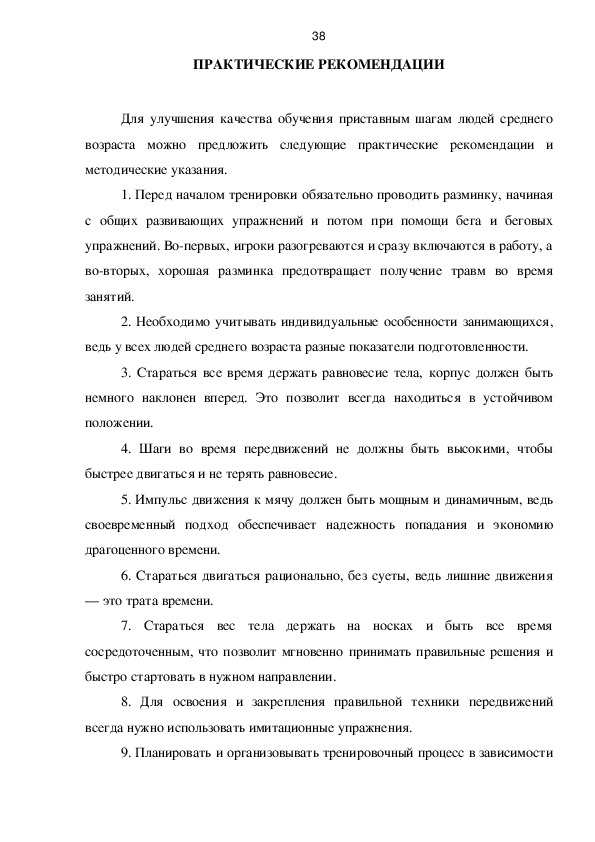 38

ПРАКТИЧЕСКИЕ РЕКОМЕНДАЦИИ

Для улучшения качества обучения приставным шагам людей среднего возраста можно предложить следующие практические рекомендации и методические указания.

1. Перед началом тренировки обязательно проводить разминку, начиная с общих развивающих упражнений и потом при помощи бега и беговых упражнений. Во-первых, игроки разогреваются и сразу включаются в работу, а во-вторых, хорошая разминка предотвращает получение травм во время занятий.

2. Необходимо учитывать индивидуальные особенности занимающихся, ведь у всех людей среднего возраста разные показатели подготовленности.

3. Стараться все время держать равновесие тела, корпус должен быть немного наклонен вперед. Это позволит всегда находиться в устойчивом положении.

4. Шаги во время передвижений не должны быть высокими, чтобы быстрее двигаться и не терять равновесие.

5. Импульс движения к мячу должен быть мощным и динамичным, ведь своевременный подход обеспечивает надежность попадания и экономию драгоценного времени.

6. Стараться двигаться рационально, без суеты, ведь лишние движения — это трата времени.

7. Стараться вес тела держать на носках и быть все время сосредоточенным, что позволит мгновенно принимать правильные решения и быстро стартовать в нужном направлении.

8. Для освоения и закрепления правильной техники передвижений всегда нужно использовать имитационные упражнения.

9. Планировать и организовывать тренировочный процесс в зависимости